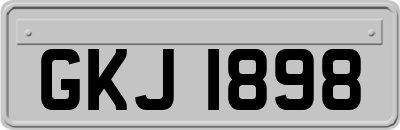 GKJ 1898